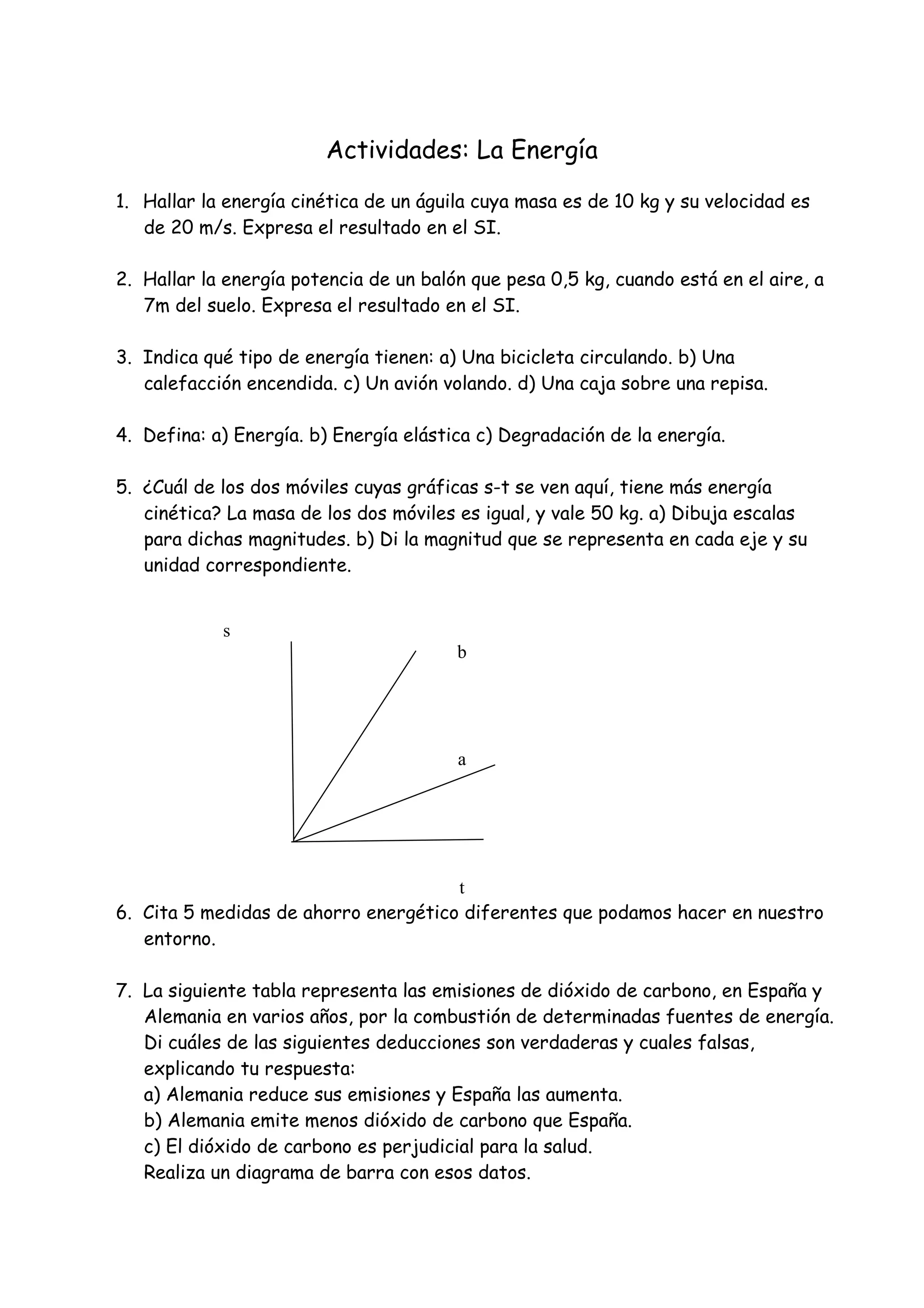 Actividades: La Energía

1. Hallar la energía cinética de un águila cuya masa es de 10 kg y su velocidad es de 20 m/s. Expresa el resultado en el SI.

2. Hallar la energía potencia de un balón que pesa 0,5 kg, cuando está en el aire, a 7m del suelo. Expresa el resultado en el SI.

3. Indica qué tipo de energía tienen: a) Una bicicleta circulando. b) Una calefacción encendida. c) Un avión volando. d) Una caja sobre una repisa.

4. Defina: a) Energía. b) Energía elástica c) Degradación de la energía.

5. ¿Cuál de los dos móviles cuyas gráficas s-t se ven aquí, tiene más energía cinética? La masa de los dos móviles es igual, y vale 50 kg. a) Dibuja escalas para dichas magnitudes. b) Di la magnitud que se representa en cada eje y su unidad correspondiente.

s
b
a
t

6. Cita 5 medidas de ahorro energético diferentes que podamos hacer en nuestro entorno.

7. La siguiente tabla representa las emisiones de dióxido de carbono, en España y Alemania en varios años, por la combustión de determinadas fuentes de energía. Di cuáles de las siguientes deducciones son verdaderas y cuales falsas, explicando tu respuesta:
a) Alemania reduce sus emisiones y España las aumenta.
b) Alemania emite menos dióxido de carbono que España.
c) El dióxido de carbono es perjudicial para la salud.
Realiza un diagrama de barra con esos datos.